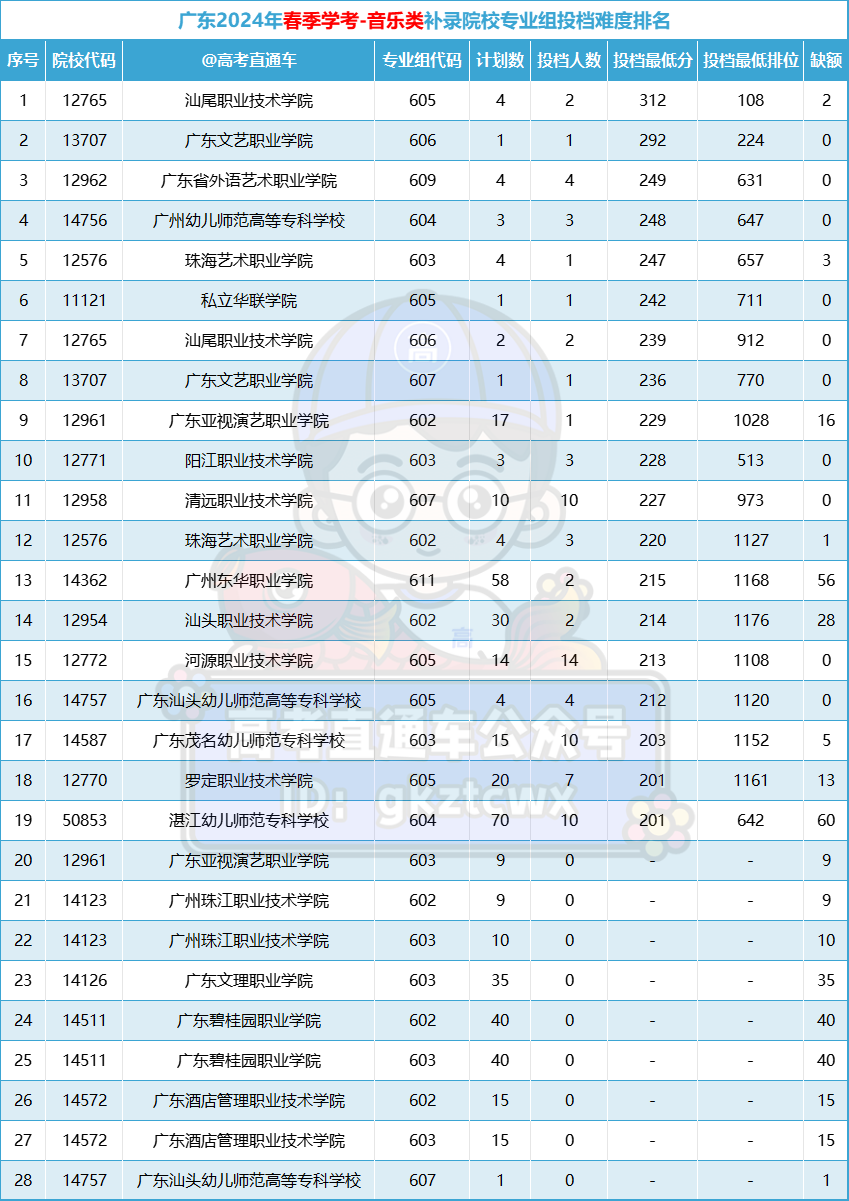 广东2024年春季学考-音乐类补录院校专业组投档难度排名

| 序号 | 院校代码 | @高考直通车 | 专业组代码 | 计划数 | 投档人数 | 投档最低分 | 投档最低排位 | 缺额 |
|---|---|---|---|---|---|---|---|---|
| 1 | 12765 | 汕尾职业技术学院 | 605 | 4 | 2 | 312 | 108 | 2 |
| 2 | 13707 | 广东文艺职业学院 | 606 | 1 | 1 | 292 | 224 | 0 |
| 3 | 12962 | 广东省外语艺术职业学院 | 609 | 4 | 4 | 249 | 631 | 0 |
| 4 | 14756 | 广州幼儿师范高等专科学校 | 604 | 3 | 3 | 248 | 647 | 0 |
| 5 | 12576 | 珠海艺术职业学院 | 603 | 4 | 1 | 247 | 657 | 3 |
| 6 | 11121 | 私立华联学院 | 605 | 1 | 1 | 242 | 711 | 0 |
| 7 | 12765 | 汕尾职业技术学院 | 606 | 2 | 2 | 239 | 912 | 0 |
| 8 | 13707 | 广东文艺职业学院 | 607 | 1 | 1 | 236 | 770 | 0 |
| 9 | 12961 | 广东亚视演艺职业学院 | 602 | 17 | 1 | 229 | 1028 | 16 |
| 10 | 12771 | 阳江职业技术学院 | 603 | 3 | 3 | 228 | 513 | 0 |
| 11 | 12958 | 清远职业技术学院 | 607 | 10 | 10 | 227 | 973 | 0 |
| 12 | 12576 | 珠海艺术职业学院 | 602 | 4 | 3 | 220 | 1127 | 1 |
| 13 | 14362 | 广州东华职业学院 | 611 | 58 | 2 | 215 | 1168 | 56 |
| 14 | 12954 | 汕头职业技术学院 | 602 | 30 | 2 | 214 | 1176 | 28 |
| 15 | 12772 | 河源职业技术学院 | 605 | 14 | 14 | 213 | 1108 | 0 |
| 16 | 14757 | 广东汕头幼儿师范高等专科学校 | 605 | 4 | 4 | 212 | 1120 | 0 |
| 17 | 14587 | 广东茂名幼儿师范专科学校 | 603 | 15 | 10 | 203 | 1152 | 5 |
| 18 | 12770 | 罗定职业技术学院 | 605 | 20 | 7 | 201 | 1161 | 13 |
| 19 | 50853 | 湛江幼儿师范专科学校 | 604 | 70 | 10 | 201 | 642 | 60 |
| 20 | 12961 | 广东亚视演艺职业学院 | 603 | 9 | 0 | - | - | 9 |
| 21 | 14123 | 广州珠江职业技术学院 | 602 | 9 | 0 | - | - | 9 |
| 22 | 14123 | 广州珠江职业技术学院 | 603 | 10 | 0 | - | - | 10 |
| 23 | 14126 | 广东文理职业学院 | 603 | 35 | 0 | - | - | 35 |
| 24 | 14511 | 广东碧桂园职业学院 | 602 | 40 | 0 | - | - | 40 |
| 25 | 14511 | 广东碧桂园职业学院 | 603 | 40 | 0 | - | - | 40 |
| 26 | 14572 | 广东酒店管理职业技术学院 | 602 | 15 | 0 | - | - | 15 |
| 27 | 14572 | 广东酒店管理职业技术学院 | 603 | 15 | 0 | - | - | 15 |
| 28 | 14757 | 广东汕头幼儿师范高等专科学校 | 607 | 1 | 0 | - | - | 1 |

高考直通车公众号
ID: gkztcwx